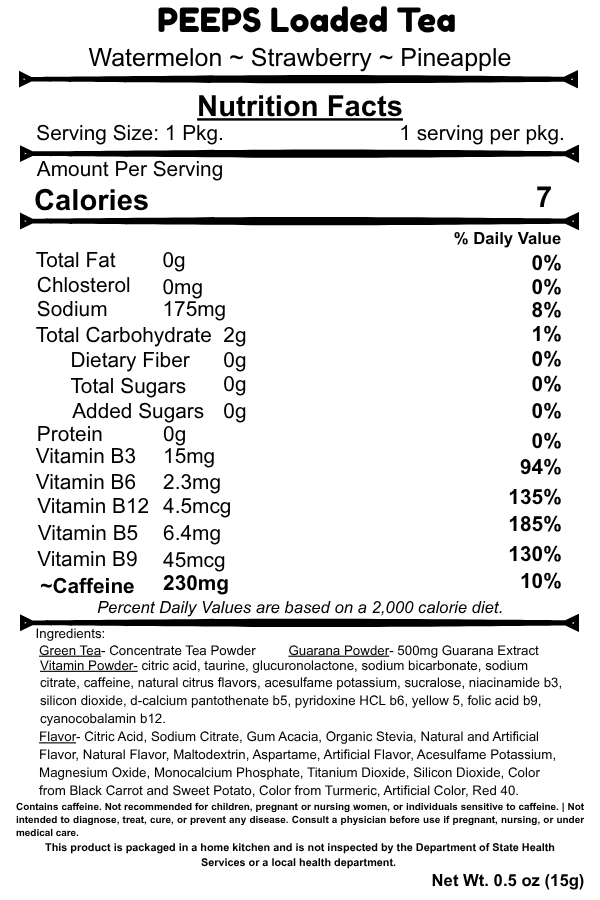 PEEPS Loaded Tea

Watermelon ~ Strawberry ~ Pineapple

Nutrition Facts

Serving Size: 1 Pkg. 1 serving per pkg.

Amount Per Serving

Calories 7

| | | % Daily Value |
|---|---|---|
| Total Fat | 0g | 0% |
| Chlosterol | 0mg | 0% |
| Sodium | 175mg | 8% |
| Total Carbohydrate | 2g | 1% |
| Dietary Fiber | 0g | 0% |
| Total Sugars | 0g | 0% |
| Added Sugars | 0g | 0% |
| Protein | 0g | 0% |
| Vitamin B3 | 15mg | 94% |
| Vitamin B6 | 2.3mg | 135% |
| Vitamin B12 | 4.5mcg | 185% |
| Vitamin B5 | 6.4mg | 130% |
| Vitamin B9 | 45mcg | 10% |
| ~Caffeine | 230mg | |

Percent Daily Values are based on a 2,000 calorie diet.

Ingredients:
Green Tea- Concentrate Tea Powder Guarana Powder- 500mg Guarana Extract
Vitamin Powder- citric acid, taurine, glucuronolactone, sodium bicarbonate, sodium citrate, caffeine, natural citrus flavors, acesulfame potassium, sucralose, niacinamide b3, silicon dioxide, d-calcium pantothenate b5, pyridoxine HCL b6, yellow 5, folic acid b9, cyanocobalamin b12.
Flavor- Citric Acid, Sodium Citrate, Gum Acacia, Organic Stevia, Natural and Artificial Flavor, Natural Flavor, Maltodextrin, Aspartame, Artificial Flavor, Acesulfame Potassium, Magnesium Oxide, Monocalcium Phosphate, Titanium Dioxide, Silicon Dioxide, Color from Black Carrot and Sweet Potato, Color from Turmeric, Artificial Color, Red 40.

Contains caffeine. Not recommended for children, pregnant or nursing women, or individuals sensitive to caffeine. | Not intended to diagnose, treat, cure, or prevent any disease. Consult a physician before use if pregnant, nursing, or under medical care.

This product is packaged in a home kitchen and is not inspected by the Department of State Health Services or a local health department.

Net Wt. 0.5 oz (15g)